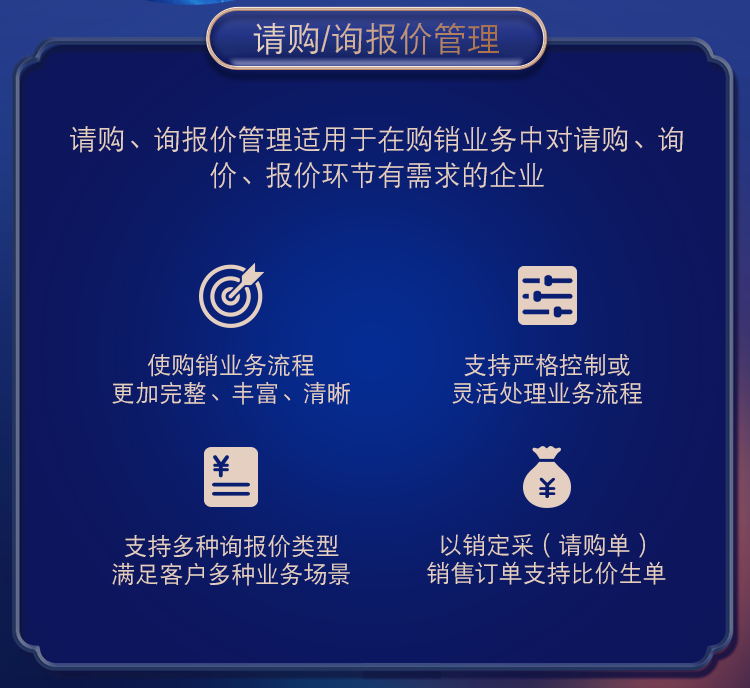 请购/询报价管理

请购、询报价管理适用于在购销业务中对请购、询价、报价环节有需求的企业

使购销业务流程
更加完整、丰富、清晰

支持严格控制或
灵活处理业务流程

¥

支持多种询报价类型
满足客户多种业务场景

¥

以销定采（请购单）
销售订单支持比价生单